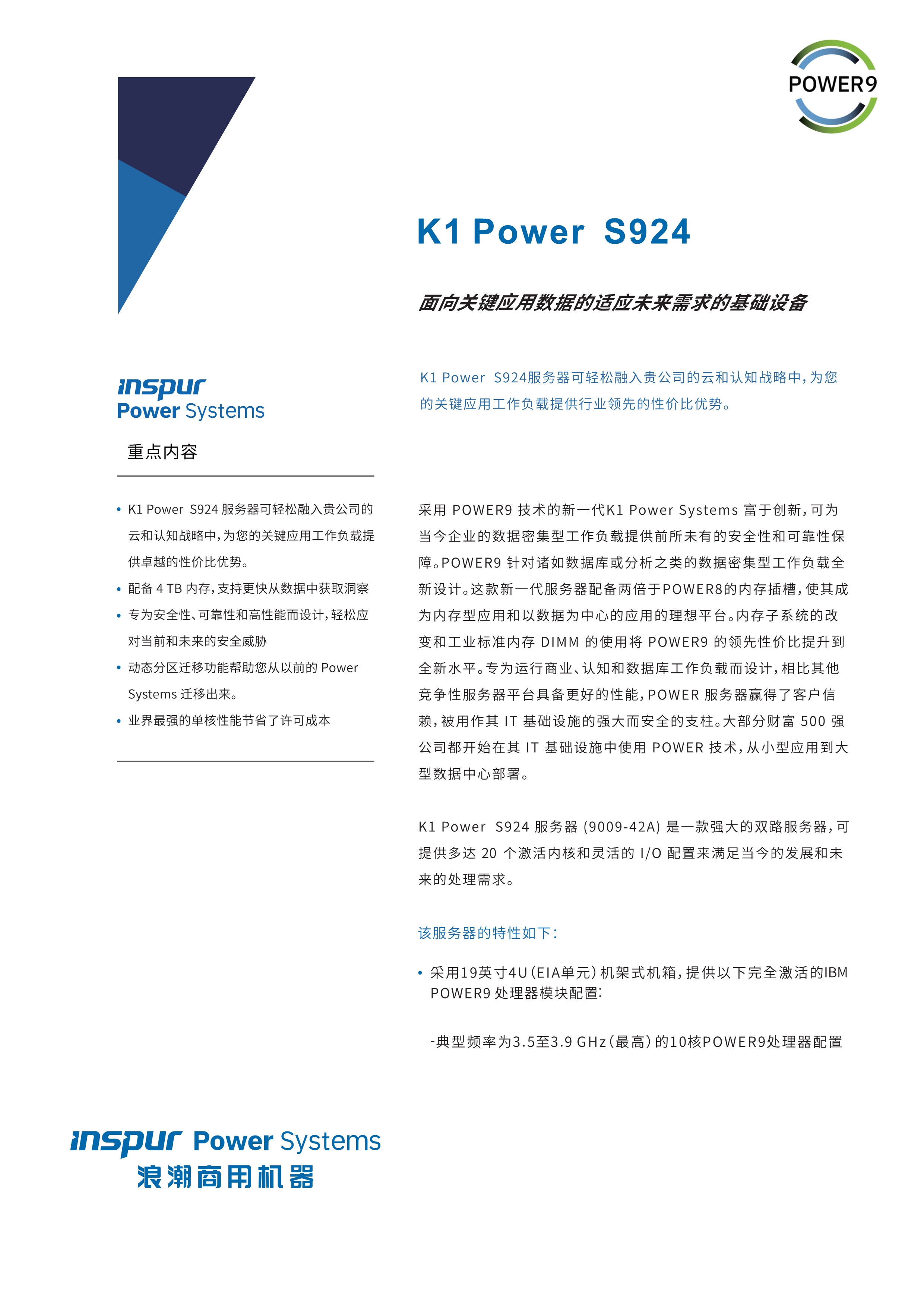 POWER9

K1 Power S924

面向关键应用数据的适应未来需求的基础设备

inspur
Power Systems

重点内容

• K1 Power S924 服务器可轻松融入贵公司的云和认知战略中，为您的关键应用工作负载提供卓越的性价比优势。
• 配备 4 TB 内存，支持更快从数据中获取洞察
• 专为安全性、可靠性和高性能而设计，轻松应对当前和未来的安全威胁
• 动态分区迁移功能帮助您从以前的 Power Systems 迁移出来。
• 业界最强的单核性能节省了许可成本

K1 Power S924服务器可轻松融入贵公司的云和认知战略中，为您的关键应用工作负载提供行业领先的性价比优势。

采用 POWER9 技术的新一代K1 Power Systems 富于创新，可为当今企业的数据密集型工作负载提供前所未有的安全性和可靠性保障。POWER9 针对诸如数据库或分析之类的数据密集型工作负载全新设计。这款新一代服务器配备两倍于POWER8的内存插槽，使其成为内存型应用和以数据为中心的应用的理想平台。内存子系统的改变和工业标准内存 DIMM 的使用将 POWER9 的领先性价比提升到全新水平。专为运行商业、认知和数据库工作负载而设计，相比其他竞争性服务器平台具备更好的性能，POWER 服务器赢得了客户信赖，被用作其 IT 基础设施的强大而安全的支柱。大部分财富 500 强公司都开始在其 IT 基础设施中使用 POWER 技术，从小型应用到大型数据中心部署。

K1 Power S924 服务器 (9009-42A) 是一款强大的双路服务器，可提供多达 20 个激活内核和灵活的 I/O 配置来满足当今的发展和未来的处理需求。

该服务器的特性如下：

• 采用19英寸4U（EIA单元）机架式机箱，提供以下完全激活的IBM POWER9 处理器模块配置：

-典型频率为3.5至3.9 GHz（最高）的10核POWER9处理器配置

inspur Power Systems
浪潮商用机器